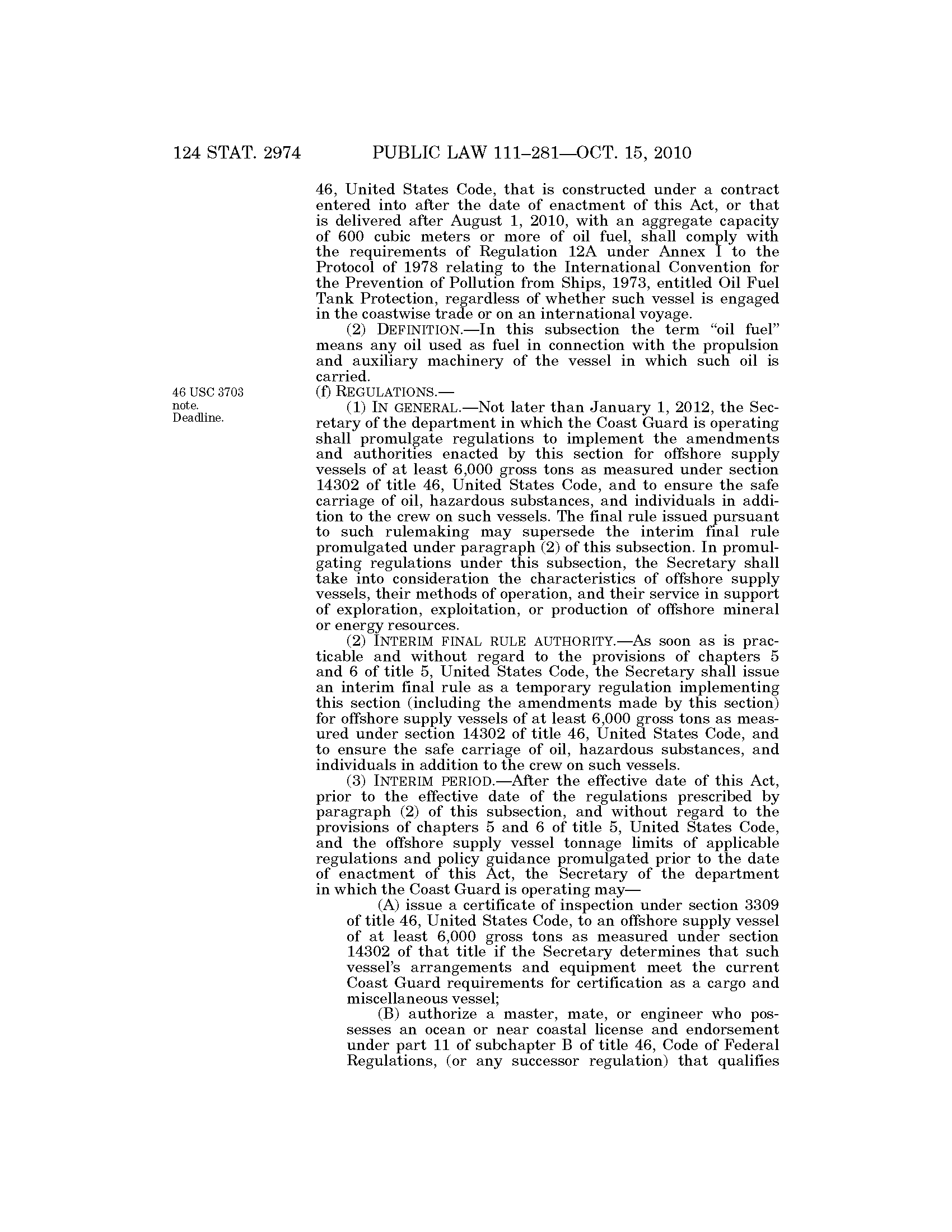 124 STAT. 2974 PUBLIC LAW 111–281—OCT. 15, 2010

46, United States Code, that is constructed under a contract entered into after the date of enactment of this Act, or that is delivered after August 1, 2010, with an aggregate capacity of 600 cubic meters or more of oil fuel, shall comply with the requirements of Regulation 12A under Annex I to the Protocol of 1978 relating to the International Convention for the Prevention of Pollution from Ships, 1973, entitled Oil Fuel Tank Protection, regardless of whether such vessel is engaged in the coastwise trade or on an international voyage.

(2) DEFINITION.—In this subsection the term "oil fuel" means any oil used as fuel in connection with the propulsion and auxiliary machinery of the vessel in which such oil is carried.

46 USC 3703 note. Deadline.

(f) REGULATIONS.—

(1) IN GENERAL.—Not later than January 1, 2012, the Secretary of the department in which the Coast Guard is operating shall promulgate regulations to implement the amendments and authorities enacted by this section for offshore supply vessels of at least 6,000 gross tons as measured under section 14302 of title 46, United States Code, and to ensure the safe carriage of oil, hazardous substances, and individuals in addition to the crew on such vessels. The final rule issued pursuant to such rulemaking may supersede the interim final rule promulgated under paragraph (2) of this subsection. In promulgating regulations under this subsection, the Secretary shall take into consideration the characteristics of offshore supply vessels, their methods of operation, and their service in support of exploration, exploitation, or production of offshore mineral or energy resources.

(2) INTERIM FINAL RULE AUTHORITY.—As soon as is practicable and without regard to the provisions of chapters 5 and 6 of title 5, United States Code, the Secretary shall issue an interim final rule as a temporary regulation implementing this section (including the amendments made by this section) for offshore supply vessels of at least 6,000 gross tons as measured under section 14302 of title 46, United States Code, and to ensure the safe carriage of oil, hazardous substances, and individuals in addition to the crew on such vessels.

(3) INTERIM PERIOD.—After the effective date of this Act, prior to the effective date of the regulations prescribed by paragraph (2) of this subsection, and without regard to the provisions of chapters 5 and 6 of title 5, United States Code, and the offshore supply vessel tonnage limits of applicable regulations and policy guidance promulgated prior to the date of enactment of this Act, the Secretary of the department in which the Coast Guard is operating may—

(A) issue a certificate of inspection under section 3309 of title 46, United States Code, to an offshore supply vessel of at least 6,000 gross tons as measured under section 14302 of that title if the Secretary determines that such vessel's arrangements and equipment meet the current Coast Guard requirements for certification as a cargo and miscellaneous vessel;

(B) authorize a master, mate, or engineer who possesses an ocean or near coastal license and endorsement under part 11 of subchapter B of title 46, Code of Federal Regulations, (or any successor regulation) that qualifies